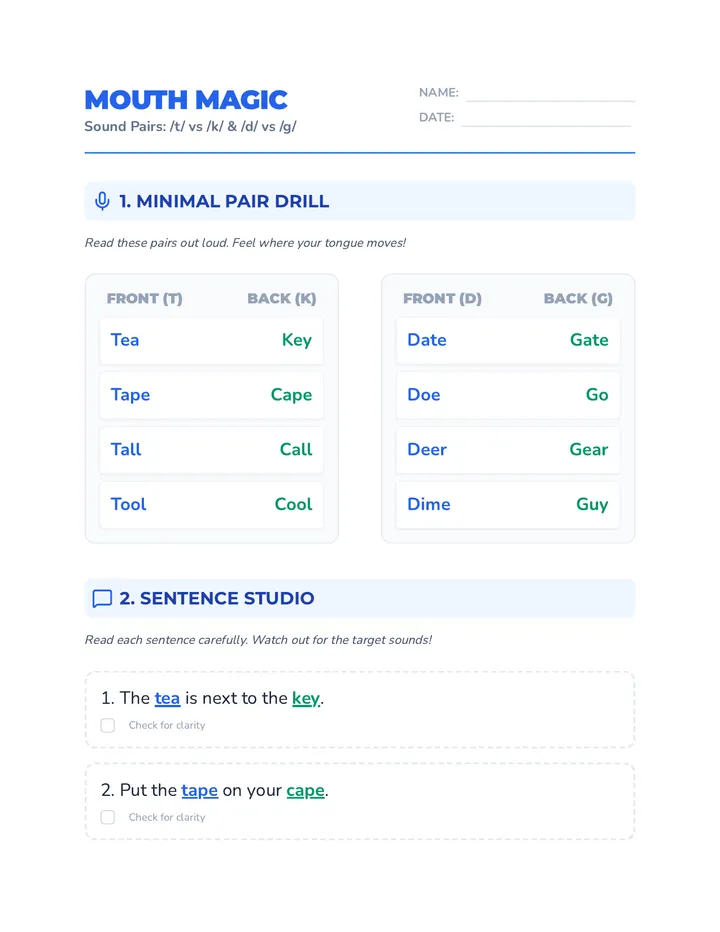 MOUTH MAGIC
Sound Pairs: /t/ vs /k/ & /d/ vs /g/

NAME:
DATE:

1. MINIMAL PAIR DRILL

Read these pairs out loud. Feel where your tongue moves!

| FRONT (T) | BACK (K) |
|---|---|
| Tea | Key |
| Tape | Cape |
| Tall | Call |
| Tool | Cool |

| FRONT (D) | BACK (G) |
|---|---|
| Date | Gate |
| Doe | Go |
| Deer | Gear |
| Dime | Guy |

2. SENTENCE STUDIO

Read each sentence carefully. Watch out for the target sounds!

1. The tea is next to the key.
Check for clarity

2. Put the tape on your cape.
Check for clarity